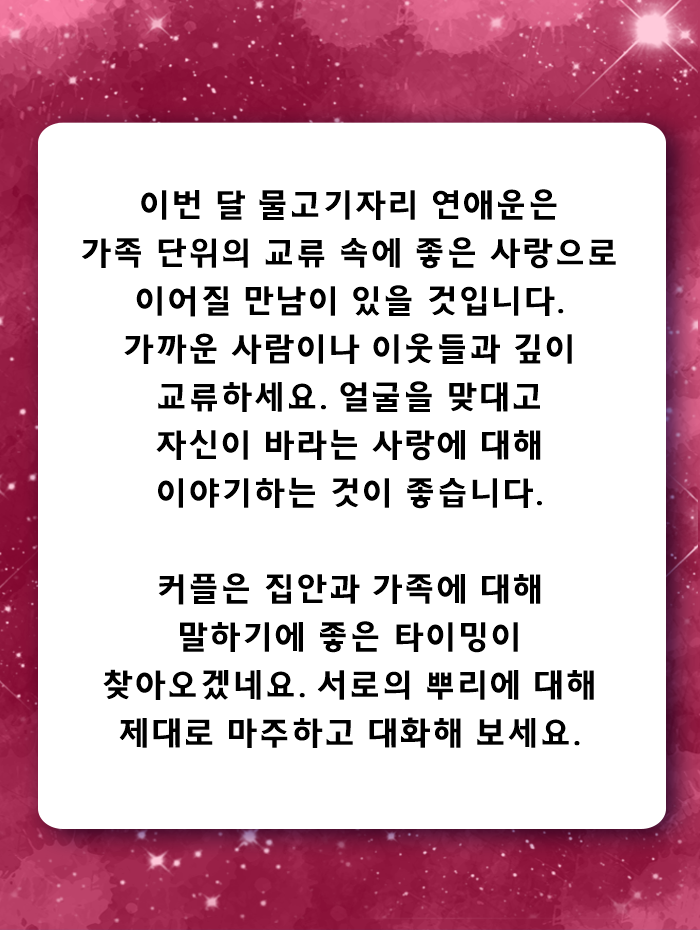 이번 달 물고기자리 연애운은 가족 단위의 교류 속에 좋은 사랑으로 이어질 만남이 있을 것입니다. 가까운 사람이나 이웃들과 깊이 교류하세요. 얼굴을 맞대고 자신이 바라는 사랑에 대해 이야기하는 것이 좋습니다.

커플은 집안과 가족에 대해 말하기에 좋은 타이밍이 찾아오겠네요. 서로의 뿌리에 대해 제대로 마주하고 대화해 보세요.